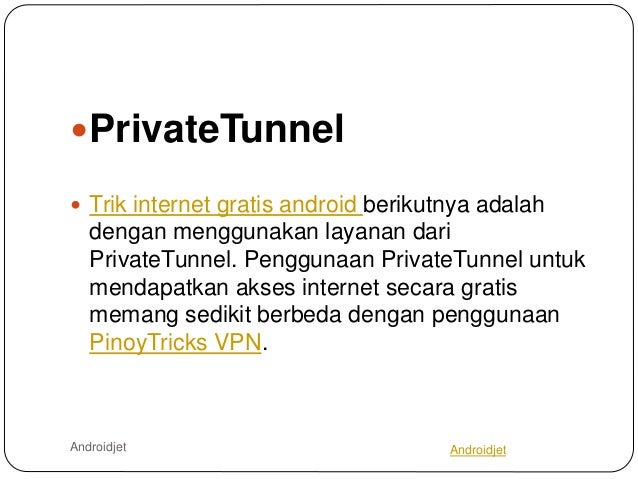 PrivateTunnel

Trik internet gratis android berikutnya adalah dengan menggunakan layanan dari PrivateTunnel. Penggunaan PrivateTunnel untuk mendapatkan akses internet secara gratis memang sedikit berbeda dengan penggunaan PinoyTricks VPN.

Androidjet

Androidjet